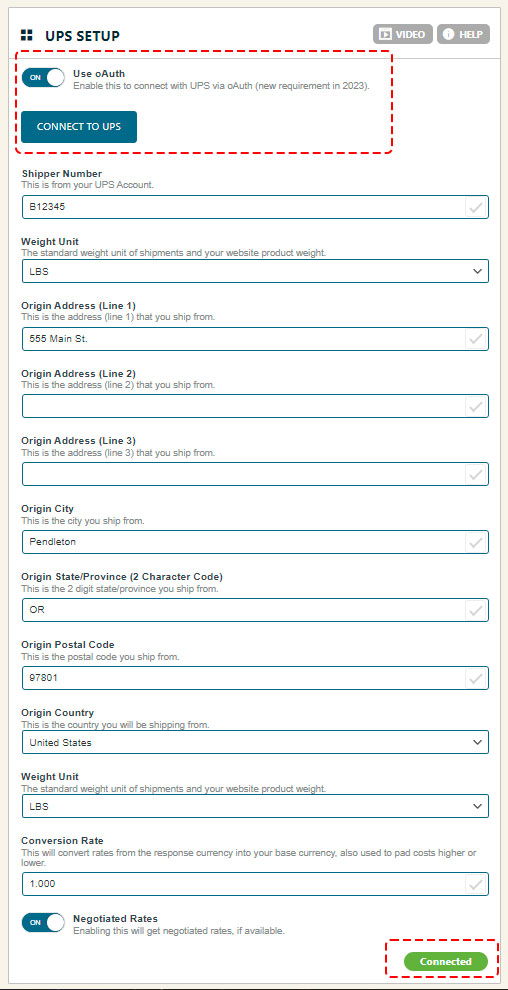 UPS SETUP

VIDEO HELP

ON Use oAuth
Enable this to connect with UPS via oAuth (new requirement in 2023).

CONNECT TO UPS

Shipper Number
This is from your UPS Account.
B12345

Weight Unit
The standard weight unit of shipments and your website product weight.
LBS

Origin Address (Line 1)
This is the address (line 1) that you ship from.
555 Main St.

Origin Address (Line 2)
This is the address (line 2) that you ship from.

Origin Address (Line 3)
This is the address (line 3) that you ship from.

Origin City
This is the city you ship from.
Pendleton

Origin State/Province (2 Character Code)
This is the 2 digit state/province you ship from.
OR

Origin Postal Code
This is the postal code you ship from.
97801

Origin Country
This is the country you will be shipping from.
United States

Weight Unit
The standard weight unit of shipments and your website product weight.
LBS

Conversion Rate
This will convert rates from the response currency into your base currency, also used to pad costs higher or lower.
1.000

ON Negotiated Rates
Enabling this will get negotiated rates, if available.

Connected